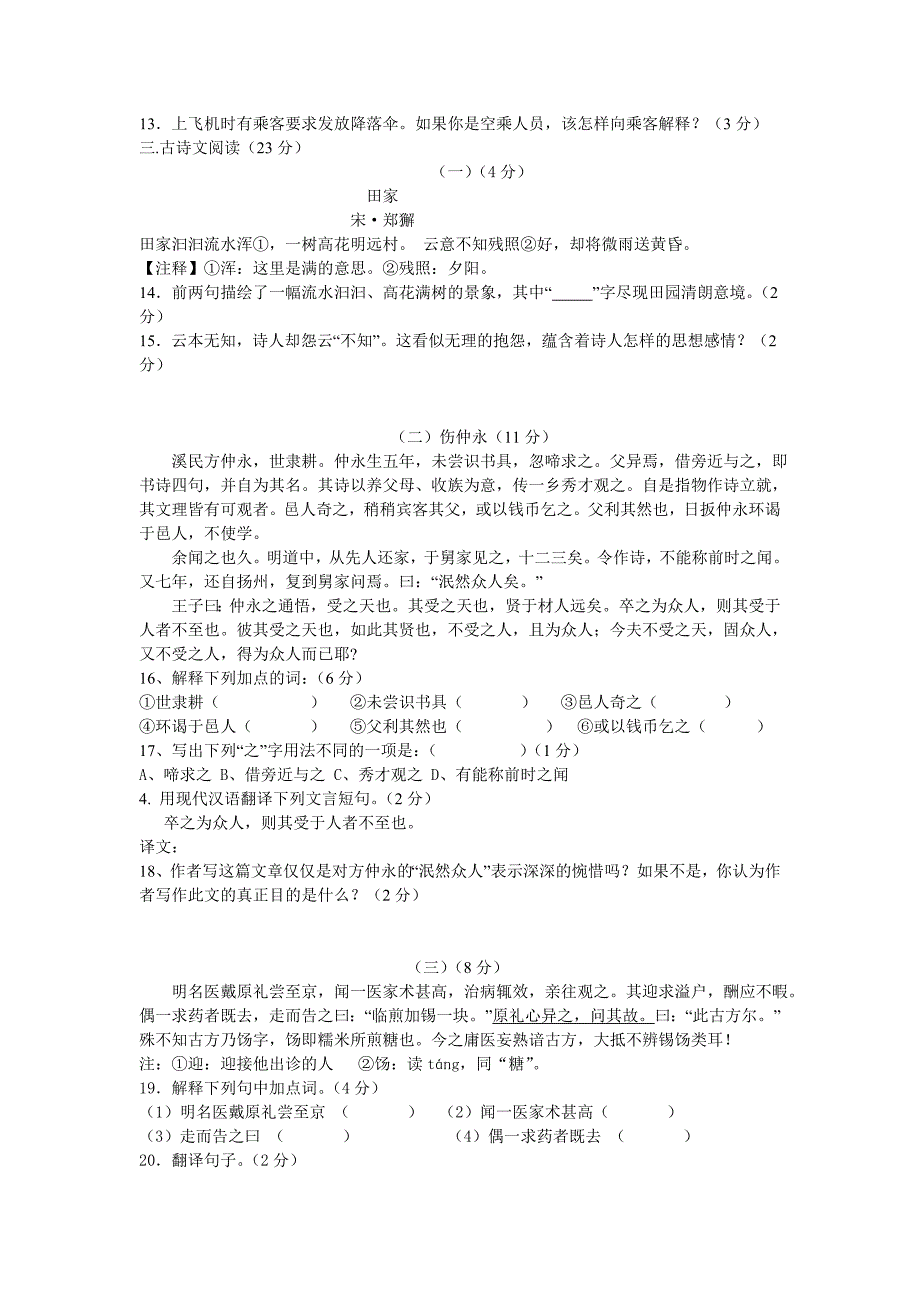 13．上飞机时有乘客要求发放降落伞。如果你是空乘人员，该怎样向乘客解释？（3 分）
三.古诗文阅读（23 分）

（一）（4 分）

田家

宋・郑獬

田家汩汩流水浑①，一树高花明远村。 云意不知残照②好，却将微雨送黄昏。
【注释】①浑：这里是满的意思。②残照：夕阳。
14．前两句描绘了一幅流水汩汩、高花满树的景象，其中“_____”字尽现田园清朗意境。（2 分）
15．云本无知，诗人却怨云“不知”。这看似无理的抱怨，蕴含着诗人怎样的思想感情？（2 分）

（二）伤仲永（11 分）

溪民方仲永，世隶耕。仲永生五年，未尝识书具，忽啼求之。父异焉，借旁近与之，即书诗四句，并自为其名。其诗以养父母、收族为意，传一乡秀才观之。自是指物作诗立就，其文理皆有可观者。邑人奇之，稍稍宾客其父，或以钱币乞之。父利其然也，日扳仲永环谒于邑人，不使学。

余闻之也久。明道中，从先人还家，于舅家见之，十二三矣。令作诗，不能称前时之闻。又七年，还自扬州，复到舅家问焉。曰：“泯然众人矣。”

王子曰：仲永之通悟，受之天也。其受之天也，贤于材人远矣。卒之为众人，则其受于人者不至也。彼其受之天也，如此其贤也，不受之人，且为众人；今夫不受之天，固众人，又不受之人，得为众人而已耶?
16、解释下列加点的词：（6 分）
①世隶耕（ ） ②未尝识书具（ ） ③邑人奇之（ ）
④环谒于邑人（ ） ⑤父利其然也（ ） ⑥或以钱币乞之（ ）
17、写出下列“之”字用法不同的一项是：（ ）（1 分）
A、啼求之 B、借旁近与之 C、秀才观之 D、有能称前时之闻
4. 用现代汉语翻译下列文言短句。（2 分）
卒之为众人，则其受于人者不至也。
译文：
18、作者写这篇文章仅仅是对方仲永的“泯然众人”表示深深的惋惜吗？如果不是，你认为作者写作此文的真正目的是什么？（2 分）

（三）（8 分）

明名医戴原礼尝至京，闻一医家术甚高，治病辄效，亲往观之。其迎求溢户，酬应不暇。偶一求药者既去，走而告之曰：“临煎加锡一块。”原礼心异之，问其故。曰：“此古方尔。”殊不知古方乃饧字，饧即糯米所煎糖也。今之庸医妄熟谙古方，大抵不辨锡饧类耳！
注：①迎：迎接他出诊的人 ②饧：读 táng，同“糖”。
19．解释下列句中加点词。（4 分）
（1）明名医戴原礼尝至京 （ ） （2）闻一医家术甚高（ ）
（3）走而告之曰 （ ） （4）偶一求药者既去 （ ）
20．翻译句子。（2 分）